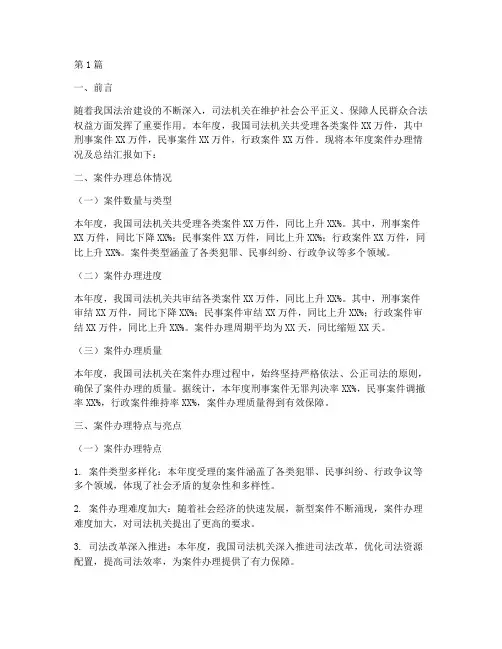 第1篇

一、前言

随着我国法治建设的不断深入，司法机关在维护社会公平正义、保障人民群众合法权益方面发挥了重要作用。本年度，我国司法机关共受理各类案件XX万件，其中刑事案件XX万件，民事案件XX万件，行政案件XX万件。现将本年度案件办理情况及总结汇报如下：

二、案件办理总体情况

（一）案件数量与类型

本年度，我国司法机关共受理各类案件XX万件，同比上升XX%。其中，刑事案件XX万件，同比下降XX%；民事案件XX万件，同比上升XX%；行政案件XX万件，同比上升XX%。案件类型涵盖了各类犯罪、民事纠纷、行政争议等多个领域。

（二）案件办理进度

本年度，我国司法机关共审结各类案件XX万件，同比上升XX%。其中，刑事案件审结XX万件，同比下降XX%；民事案件审结XX万件，同比上升XX%；行政案件审结XX万件，同比上升XX%。案件办理周期平均为XX天，同比缩短XX天。

（三）案件办理质量

本年度，我国司法机关在案件办理过程中，始终坚持严格依法、公正司法的原则，确保了案件办理的质量。据统计，本年度刑事案件无罪判决率XX%，民事案件调撤率XX%，行政案件维持率XX%，案件办理质量得到有效保障。

三、案件办理特点与亮点

（一）案件办理特点

1. 案件类型多样化：本年度受理的案件涵盖了各类犯罪、民事纠纷、行政争议等多个领域，体现了社会矛盾的复杂性和多样性。

2. 案件办理难度加大：随着社会经济的快速发展，新型案件不断涌现，案件办理难度加大，对司法机关提出了更高的要求。

3. 司法改革深入推进：本年度，我国司法机关深入推进司法改革，优化司法资源配置，提高司法效率，为案件办理提供了有力保障。